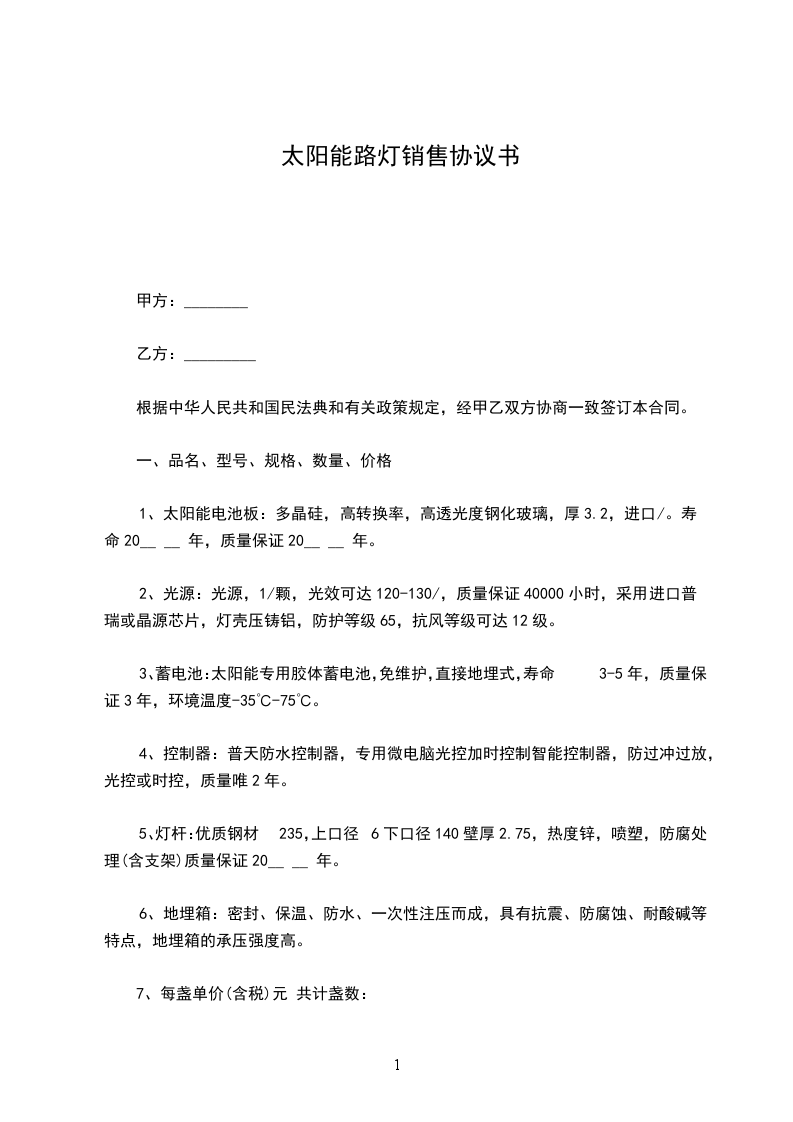 太阳能路灯销售协议书

甲方：________

乙方：_________

根据中华人民共和国民法典和有关政策规定，经甲乙双方协商一致签订本合同。

一、品名、型号、规格、数量、价格

1、太阳能电池板：多晶硅，高转换率，高透光度钢化玻璃，厚3.2，进口/。寿命20__ __ 年，质量保证20__ __ 年。

2、光源：光源，1/颗，光效可达120-130/，质量保证40000小时，采用进口普瑞或晶源芯片，灯壳压铸铝，防护等级65，抗风等级可达12级。

3、蓄电池:太阳能专用胶体蓄电池,免维护,直接地埋式,寿命 3-5年，质量保证3年，环境温度-35℃-75℃。

4、控制器：普天防水控制器，专用微电脑光控加时控制智能控制器，防过冲过放，光控或时控，质量唯2年。

5、灯杆:优质钢材 235,上口径 6下口径140壁厚2.75，热度锌，喷塑，防腐处理(含支架)质量保证20__ __ 年。

6、地埋箱：密封、保温、防水、一次性注压而成，具有抗震、防腐蚀、耐酸碱等特点，地埋箱的承压强度高。

7、每盏单价(含税)元 共计盏数：

1